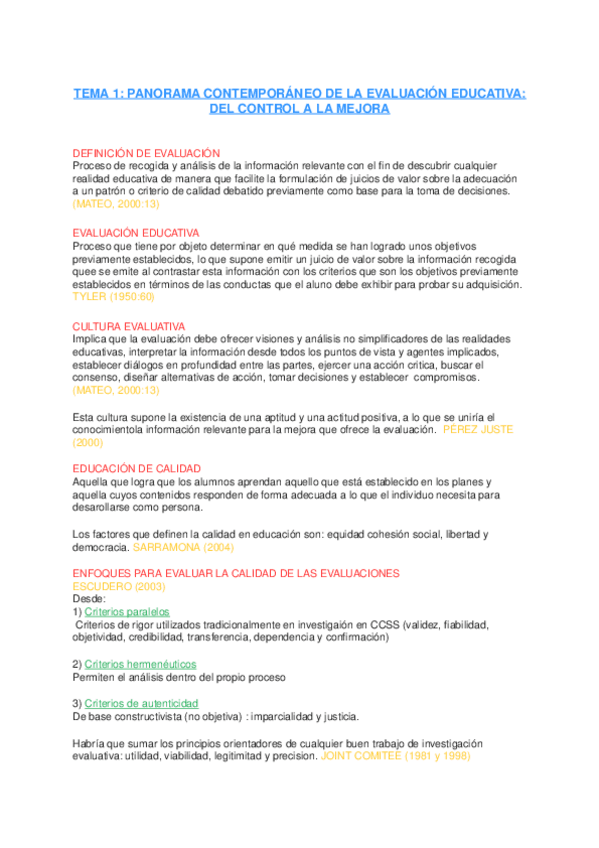 TEMA 1: PANORAMA CONTEMPORÁNEO DE LA EVALUACIÓN EDUCATIVA: DEL CONTROL A LA MEJORA

DEFINICIÓN DE EVALUACIÓN
Proceso de recogida y análisis de la información relevante con el fin de descubrir cualquier realidad educativa de manera que facilite la formulación de juicios de valor sobre la adecuación a un patrón o criterio de calidad debatido previamente como base para la toma de decisiones. (MATEO, 2000:13)

EVALUACIÓN EDUCATIVA
Proceso que tiene por objeto determinar en qué medida se han logrado unos objetivos previamente establecidos, lo que supone emitir un juicio de valor sobre la información recogida quee se emite al contrastar esta información con los criterios que son los objetivos previamente establecidos en términos de las conductas que el aluno debe exhibir para probar su adquisición. TYLER (1950:60)

CULTURA EVALUATIVA
Implica que la evaluación debe ofrecer visiones y análisis no simplificadores de las realidades educativas, interpretar la información desde todos los puntos de vista y agentes implicados, establecer diálogos en profundidad entre las partes, ejercer una acción crítica, buscar el consenso, diseñar alternativas de acción, tomar decisiones y establecer compromisos. (MATEO, 2000:13)

Esta cultura supone la existencia de una aptitud y una actitud positiva, a lo que se uniría el conocimientola información relevante para la mejora que ofrece la evaluación. PÉREZ JUSTE (2000)

EDUCACIÓN DE CALIDAD
Aquella que logra que los alumnos aprendan aquello que está establecido en los planes y aquella cuyos contenidos responden de forma adecuada a lo que el individuo necesita para desarollarse como persona.

Los factores que definen la calidad en educación son: equidad cohesión social, libertad y democracia. SARRAMONA (2004)

ENFOQUES PARA EVALUAR LA CALIDAD DE LAS EVALUACIONES
ESCUDERO (2003)
Desde:
1) Criterios paralelos
Criterios de rigor utilizados tradicionalmente en investigación en CCSS (validez, fiabilidad, objetividad, credibilidad, transferencia, dependencia y confirmación)

2) Criterios hermenéuticos
Permiten el análisis dentro del propio proceso

3) Criterios de autenticidad
De base constructivista (no objetiva) : imparcialidad y justicia.

Habría que sumar los principios orientadores de cualquier buen trabajo de investigación evaluativa: utilidad, viabilidad, legitimitad y precision. JOINT COMITEE (1981 y 1998)